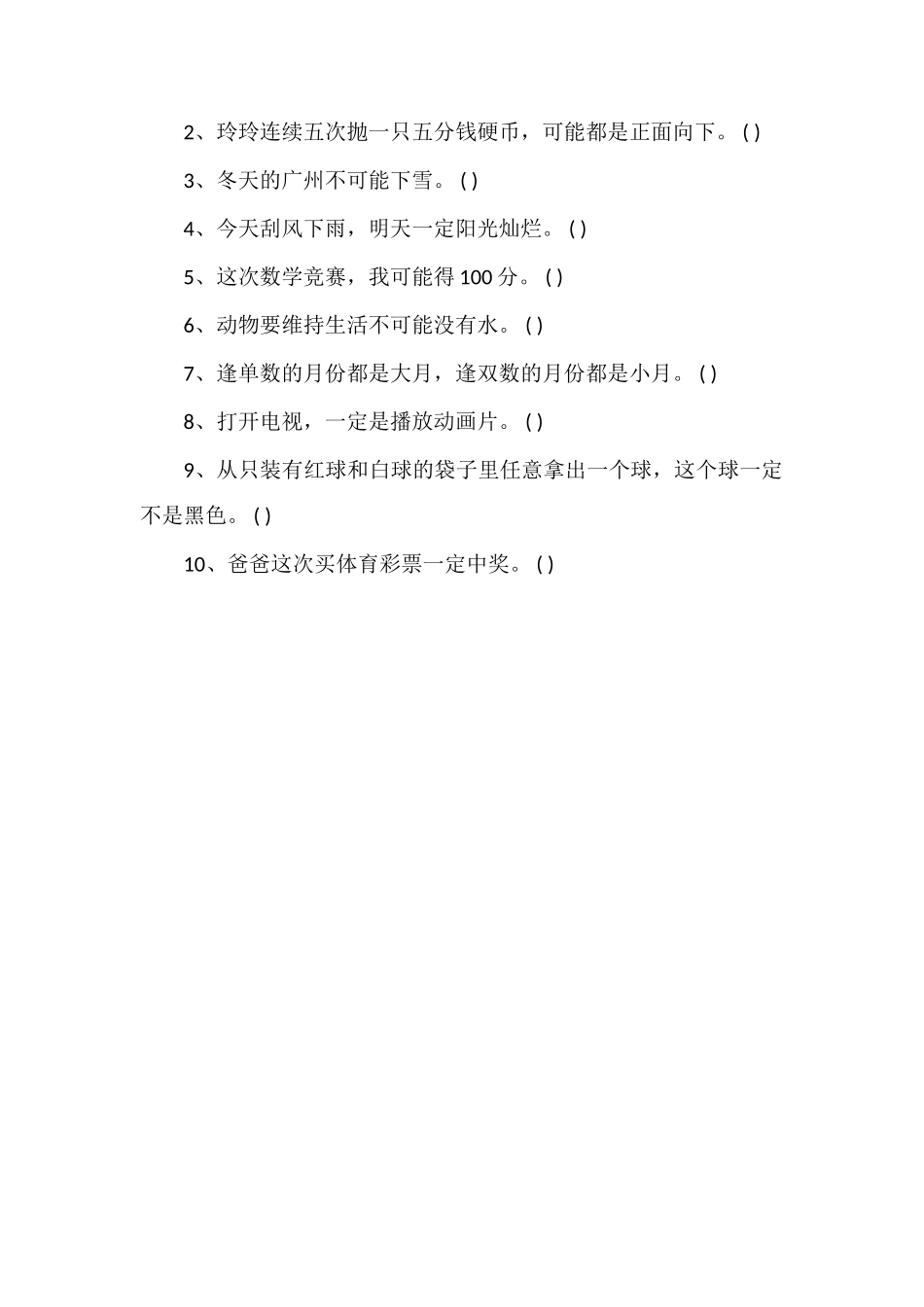 2、玲玲连续五次抛一只五分钱硬币，可能都是正面向下。( )

3、冬天的广州不可能下雪。( )

4、今天刮风下雨，明天一定阳光灿烂。( )

5、这次数学竞赛，我可能得 100 分。( )

6、动物要维持生活不可能没有水。( )

7、逢单数的月份都是大月，逢双数的月份都是小月。( )

8、打开电视，一定是播放动画片。( )

9、从只装有红球和白球的袋子里任意拿出一个球，这个球一定不是黑色。( )

10、爸爸这次买体育彩票一定中奖。( )